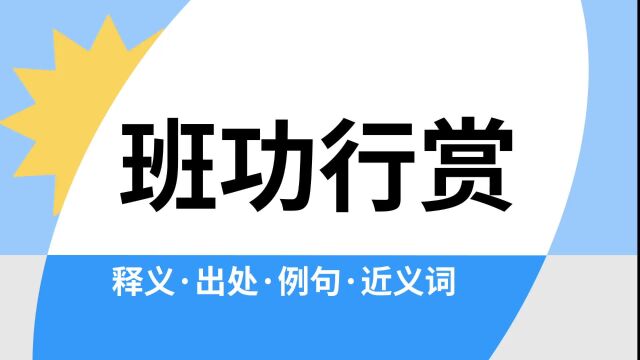 班功行赏

释义·出处·例句·近义词